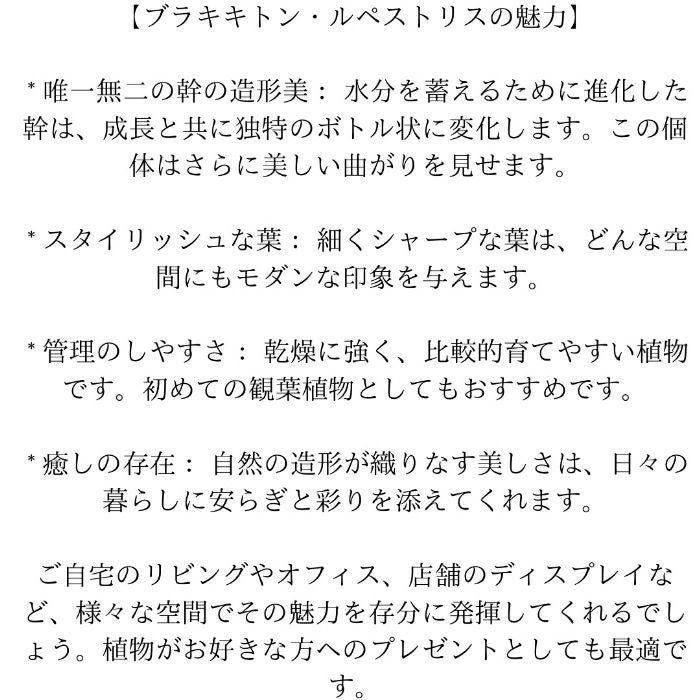 【ブラキキトン・ルペストリスの魅力】

* 唯一無二の幹の造形美： 水分を蓄えるために進化した幹は、成長と共に独特のボトル状に変化します。この個体はさらに美しい曲がりを見せます。

* スタイリッシュな葉： 細くシャープな葉は、どんな空間にもモダンな印象を与えます。

* 管理のしやすさ： 乾燥に強く、比較的育てやすい植物です。初めての観葉植物としてもおすすめです。

* 癒しの存在： 自然の造形が織りなす美しさは、日々の暮らしに安らぎと彩りを添えてくれます。

ご自宅のリビングやオフィス、店舗のディスプレイなど、様々な空間でその魅力を存分に発揮してくれるでしょう。植物がお好きな方へのプレゼントとしても最適です。